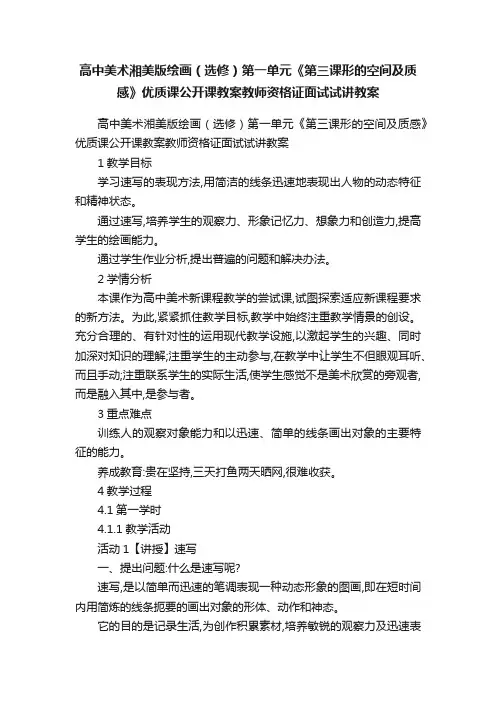 高中美术湘美版绘画（选修）第一单元《第三课形的空间及质感》优质课公开课教案教师资格证面试试讲教案

高中美术湘美版绘画（选修）第一单元《第三课形的空间及质感》优质课公开课教案教师资格证面试试讲教案

1 教学目标

学习速写的表现方法,用简洁的线条迅速地表现出人物的动态特征和精神状态。

通过速写,培养学生的观察力、形象记忆力、想象力和创造力,提高学生的绘画能力。

通过学生作业分析,提出普遍的问题和解决办法。

2 学情分析

本课作为高中美术新课程教学的尝试课,试图探索适应新课程要求的新方法。为此,紧紧抓住教学目标,教学中始终注重教学情景的创设。充分合理的、有针对性的运用现代教学设施,以激起学生的兴趣、同时加深对知识的理解;注重学生的主动参与,在教学中让学生不但眼观耳听、而且手动;注重联系学生的实际生活,使学生感觉不是美术欣赏的旁观者,而是融入其中,是参与者。

3 重点难点

训练人的观察对象能力和以迅速、简单的线条画出对象的主要特征的能力。

养成教育:贵在坚持,三天打鱼两天晒网,很难收获。

4 教学过程

4.1 第一学时

4.1.1 教学活动

活动 1【讲授】速写

一、提出问题:什么是速写呢?

速写,是以简单而迅速的笔调表现一种动态形象的图画,即在短时间内用简炼的线条扼要的画出对象的形体、动作和神态。

它的目的是记录生活,为创作积累素材,培养敏锐的观察力及迅速表